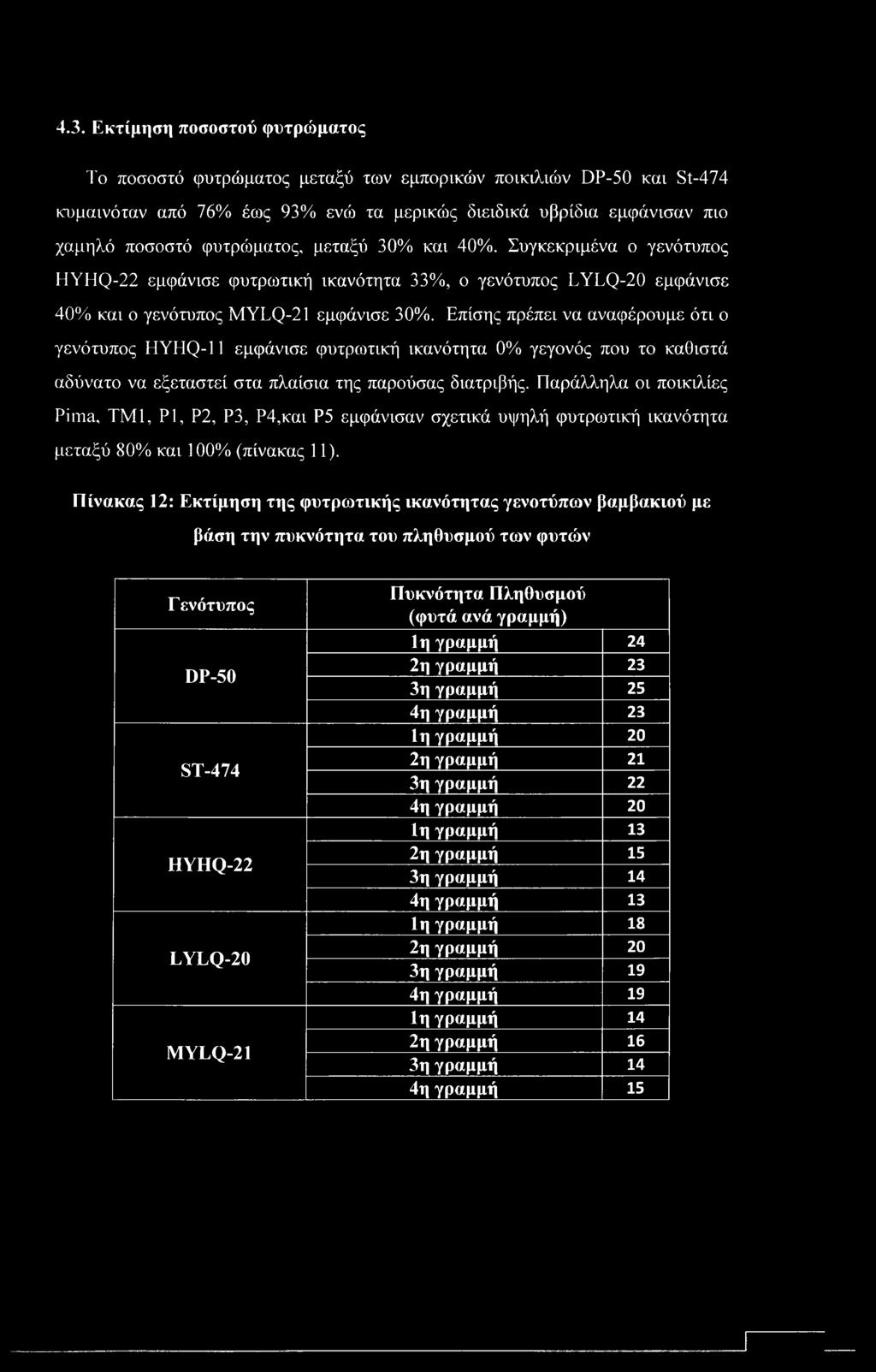 4.3. Εκτίμηση ποσοστού φυτρώματος

Το ποσοστό φυτρώματος μεταξύ των εμπορικών ποικιλιών DP-50 και St-474 κυμαινόταν από 76% έως 93% ενώ τα μερικώς διειδικά υβρίδια εμφάνισαν πιο χαμηλό ποσοστό φυτρώματος, μεταξύ 30% και 40%. Συγκεκριμένα ο γενότυπος HYHQ-22 εμφάνισε φυτρωτική ικανότητα 33%, ο γενότυπος LYLQ-20 εμφάνισε 40% και ο γενότυπος MYLQ-21 εμφάνισε 30%. Επίσης πρέπει να αναφέρουμε ότι ο γενότυπος HYHQ-11 εμφάνισε φυτρωτική ικανότητα 0% γεγονός που το καθιστά αδύνατο να εξεταστεί στα πλαίσια της παρούσας διατριβής. Παράλληλα οι ποικιλίες Pima, TM1, P1, P2, P3, P4,και P5 εμφάνισαν σχετικά υψηλή φυτρωτική ικανότητα μεταξύ 80% και 100% (πίνακας 11).

Πίνακας 12: Εκτίμηση της φυτρωτικής ικανότητας γενοτύπων βαμβακιού με βάση την πυκνότητα του πληθυσμού των φυτών

| Γενότυπος | Πυκνότητα Πληθυσμού (φυτά ανά γραμμή) | |
|---|---|---|
| DP-50 | 1η γραμμή | 24 |
| | 2η γραμμή | 23 |
| | 3η γραμμή | 25 |
| | 4η γραμμή | 23 |
| ST-474 | 1η γραμμή | 20 |
| | 2η γραμμή | 21 |
| | 3η γραμμή | 22 |
| | 4η γραμμή | 20 |
| HYHQ-22 | 1η γραμμή | 13 |
| | 2η γραμμή | 15 |
| | 3η γραμμή | 14 |
| | 4η γραμμή | 13 |
| LYLQ-20 | 1η γραμμή | 18 |
| | 2η γραμμή | 20 |
| | 3η γραμμή | 19 |
| | 4η γραμμή | 19 |
| MYLQ-21 | 1η γραμμή | 14 |
| | 2η γραμμή | 16 |
| | 3η γραμμή | 14 |
| | 4η γραμμή | 15 |